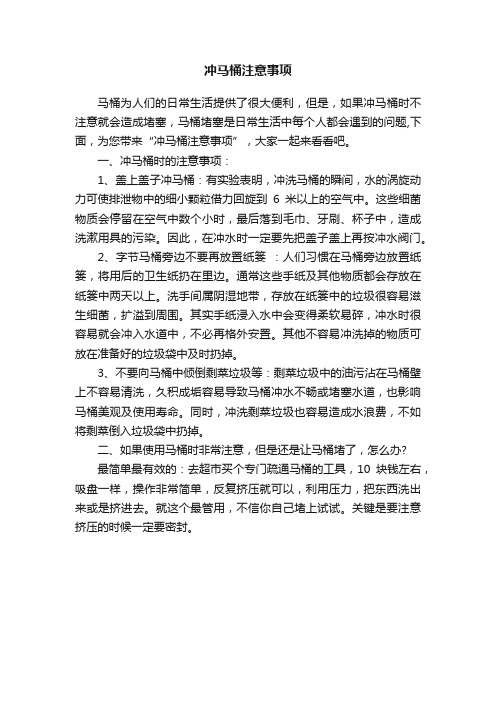 冲马桶注意事项

马桶为人们的日常生活提供了很大便利，但是，如果冲马桶时不注意就会造成堵塞，马桶堵塞是日常生活中每个人都会遇到的问题,下面，为您带来“冲马桶注意事项”，大家一起来看看吧。

一、冲马桶时的注意事项：

1、盖上盖子冲马桶：有实验表明，冲洗马桶的瞬间，水的涡旋动力可使排泄物中的细小颗粒借力回旋到 6 米以上的空气中。这些细菌物质会停留在空气中数个小时，最后落到毛巾、牙刷、杯子中，造成洗漱用具的污染。因此，在冲水时一定要先把盖子盖上再按冲水阀门。

2、字节马桶旁边不要再放置纸篓 ：人们习惯在马桶旁边放置纸篓，将用后的卫生纸扔在里边。通常这些手纸及其他物质都会存放在纸篓中两天以上。洗手间属阴湿地带，存放在纸篓中的垃圾很容易滋生细菌，扩溢到周围。其实手纸浸入水中会变得柔软易碎，冲水时很容易就会冲入水道中，不必再格外安置。其他不容易冲洗掉的物质可放在准备好的垃圾袋中及时扔掉。

3、不要向马桶中倾倒剩菜垃圾等：剩菜垃圾中的油污沾在马桶壁上不容易清洗，久积成垢容易导致马桶冲水不畅或堵塞水道，也影响马桶美观及使用寿命。同时，冲洗剩菜垃圾也容易造成水浪费，不如将剩菜倒入垃圾袋中扔掉。

二、如果使用马桶时非常注意，但是还是让马桶堵了，怎么办?

最简单最有效的：去超市买个专门疏通马桶的工具，10 块钱左右，吸盘一样，操作非常简单，反复挤压就可以，利用压力，把东西洗出来或是挤进去。就这个最管用，不信你自己堵上试试。关键是要注意挤压的时候一定要密封。